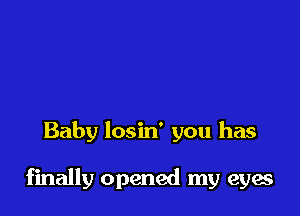 Baby losin' you has

finally opened my eyes